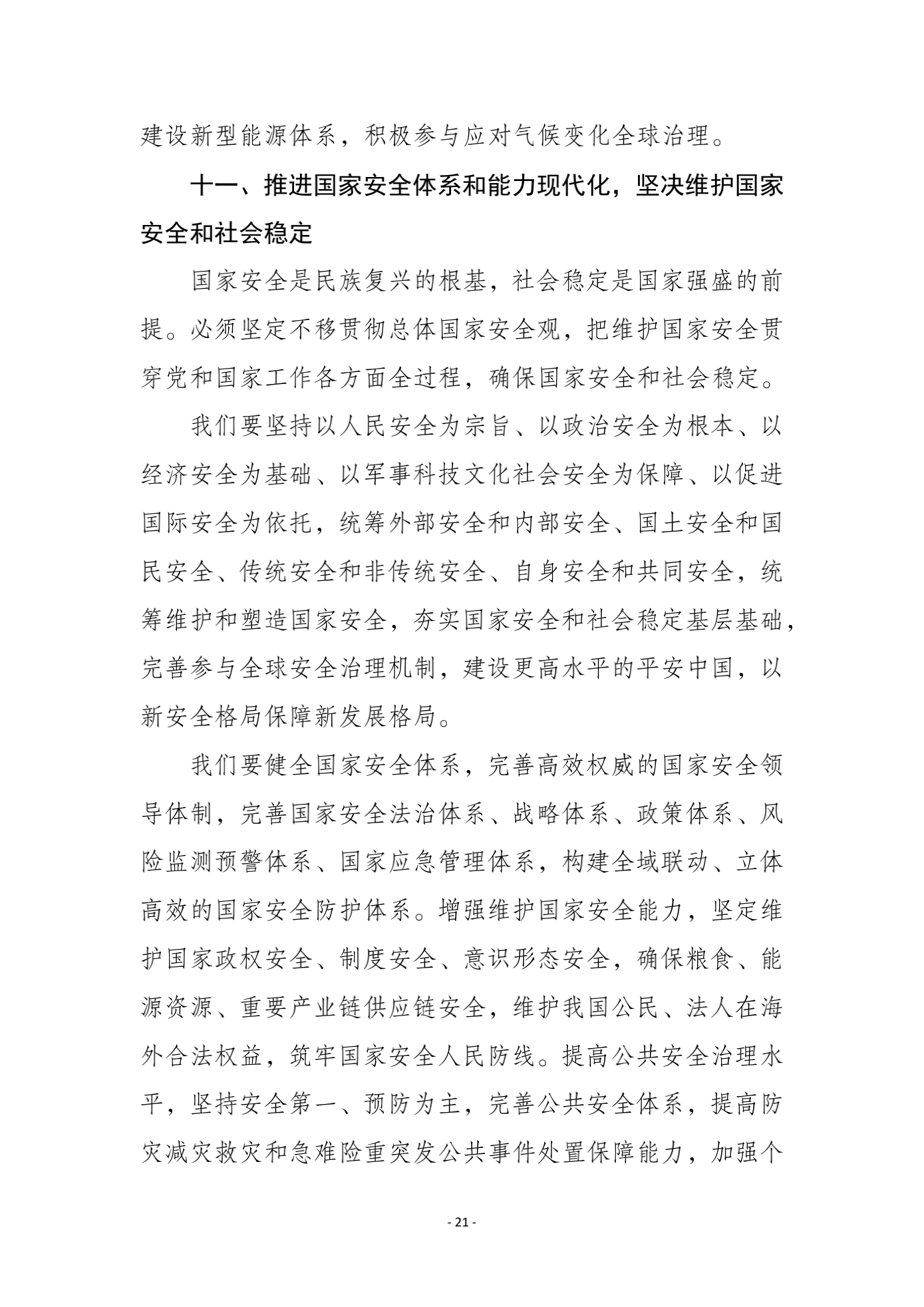 建设新型能源体系，积极参与应对气候变化全球治理。

十一、推进国家安全体系和能力现代化，坚决维护国家安全和社会稳定

国家安全是民族复兴的根基，社会稳定是国家强盛的前提。必须坚定不移贯彻总体国家安全观，把维护国家安全贯穿党和国家工作各方面全过程，确保国家安全和社会稳定。

我们要坚持以人民安全为宗旨、以政治安全为根本、以经济安全为基础、以军事科技文化社会安全为保障、以促进国际安全为依托，统筹外部安全和内部安全、国土安全和国民安全、传统安全和非传统安全、自身安全和共同安全，统筹维护和塑造国家安全，夯实国家安全和社会稳定基层基础，完善参与全球安全治理机制，建设更高水平的平安中国，以新安全格局保障新发展格局。

我们要健全国家安全体系，完善高效权威的国家安全领导体制，完善国家安全法治体系、战略体系、政策体系、风险监测预警体系、国家应急管理体系，构建全域联动、立体高效的国家安全防护体系。增强维护国家安全能力，坚定维护国家政权安全、制度安全、意识形态安全，确保粮食、能源资源、重要产业链供应链安全，维护我国公民、法人在海外合法权益，筑牢国家安全人民防线。提高公共安全治理水平，坚持安全第一、预防为主，完善公共安全体系，提高防灾减灾救灾和急难险重突发公共事件处置保障能力，加强个

- 21 -